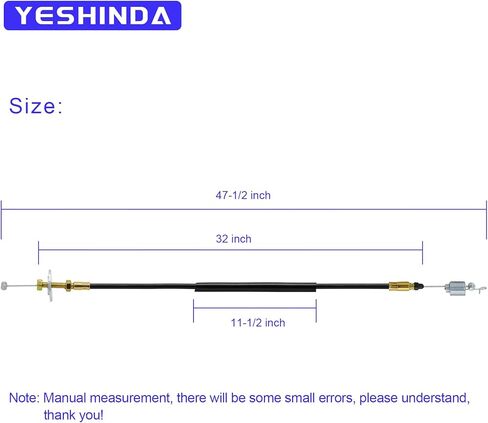 YESHINDA

Size:

47-1/2 inch

32 inch

11-1/2 inch

Note: Manual measurement, there will be some small errors, please understand, thank you!